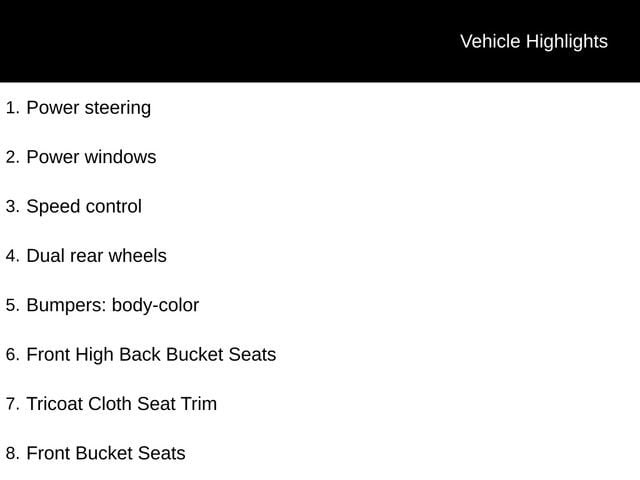 Vehicle Highlights

1. Power steering

2. Power windows

3. Speed control

4. Dual rear wheels

5. Bumpers: body-color

6. Front High Back Bucket Seats

7. Tricoat Cloth Seat Trim

8. Front Bucket Seats